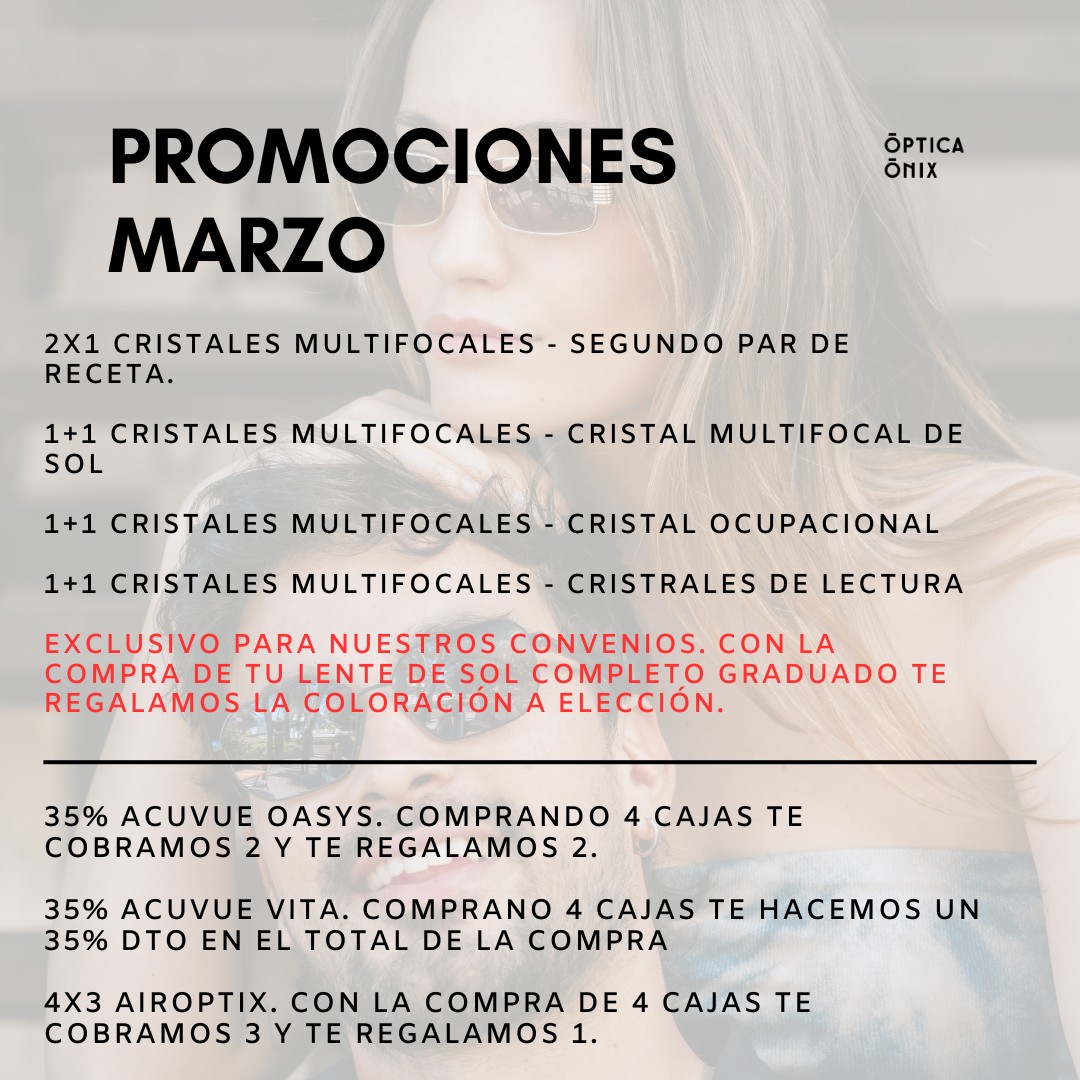 PROMOCIONES MARZO

ŌPTICA
ŌNIX

2X1 CRISTALES MULTIFOCALES - SEGUNDO PAR DE RECETA.

1+1 CRISTALES MULTIFOCALES - CRISTAL MULTIFOCAL DE SOL

1+1 CRISTALES MULTIFOCALES - CRISTAL OCUPACIONAL

1+1 CRISTALES MULTIFOCALES - CRISTRALES DE LECTURA

EXCLUSIVO PARA NUESTROS CONVENIOS. CON LA COMPRA DE TU LENTE DE SOL COMPLETO GRADUADO TE REGALAMOS LA COLORACIÓN A ELECCIÓN.

35% ACUVUE OASYS. COMPRANDO 4 CAJAS TE COBRAMOS 2 Y TE REGALAMOS 2.

35% ACUVUE VITA. COMPRANO 4 CAJAS TE HACEMOS UN 35% DTO EN EL TOTAL DE LA COMPRA

4X3 AIROPTIX. CON LA COMPRA DE 4 CAJAS TE COBRAMOS 3 Y TE REGALAMOS 1.